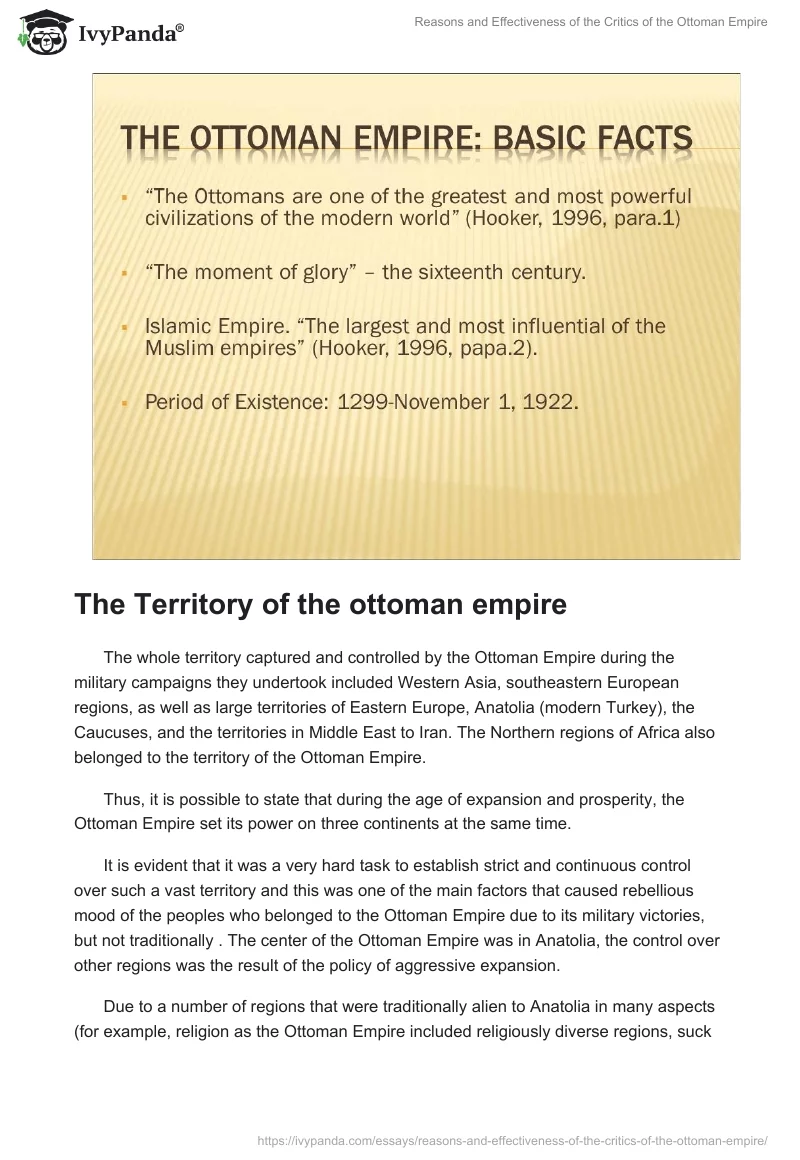 IvyPanda®

Reasons and Effectiveness of the Critics of the Ottoman Empire

THE OTTOMAN EMPIRE: BASIC FACTS

▪ "The Ottomans are one of the greatest and most powerful civilizations of the modern world" (Hooker, 1996, para.1)

▪ "The moment of glory" – the sixteenth century.

▪ Islamic Empire. "The largest and most influential of the Muslim empires" (Hooker, 1996, papa.2).

▪ Period of Existence: 1299-November 1, 1922.

The Territory of the ottoman empire

The whole territory captured and controlled by the Ottoman Empire during the military campaigns they undertook included Western Asia, southeastern European regions, as well as large territories of Eastern Europe, Anatolia (modern Turkey), the Caucuses, and the territories in Middle East to Iran. The Northern regions of Africa also belonged to the territory of the Ottoman Empire.

Thus, it is possible to state that during the age of expansion and prosperity, the Ottoman Empire set its power on three continents at the same time.

It is evident that it was a very hard task to establish strict and continuous control over such a vast territory and this was one of the main factors that caused rebellious mood of the peoples who belonged to the Ottoman Empire due to its military victories, but not traditionally . The center of the Ottoman Empire was in Anatolia, the control over other regions was the result of the policy of aggressive expansion.

Due to a number of regions that were traditionally alien to Anatolia in many aspects (for example, religion as the Ottoman Empire included religiously diverse regions, suck

https://ivypanda.com/essays/reasons-and-effectiveness-of-the-critics-of-the-ottoman-empire/